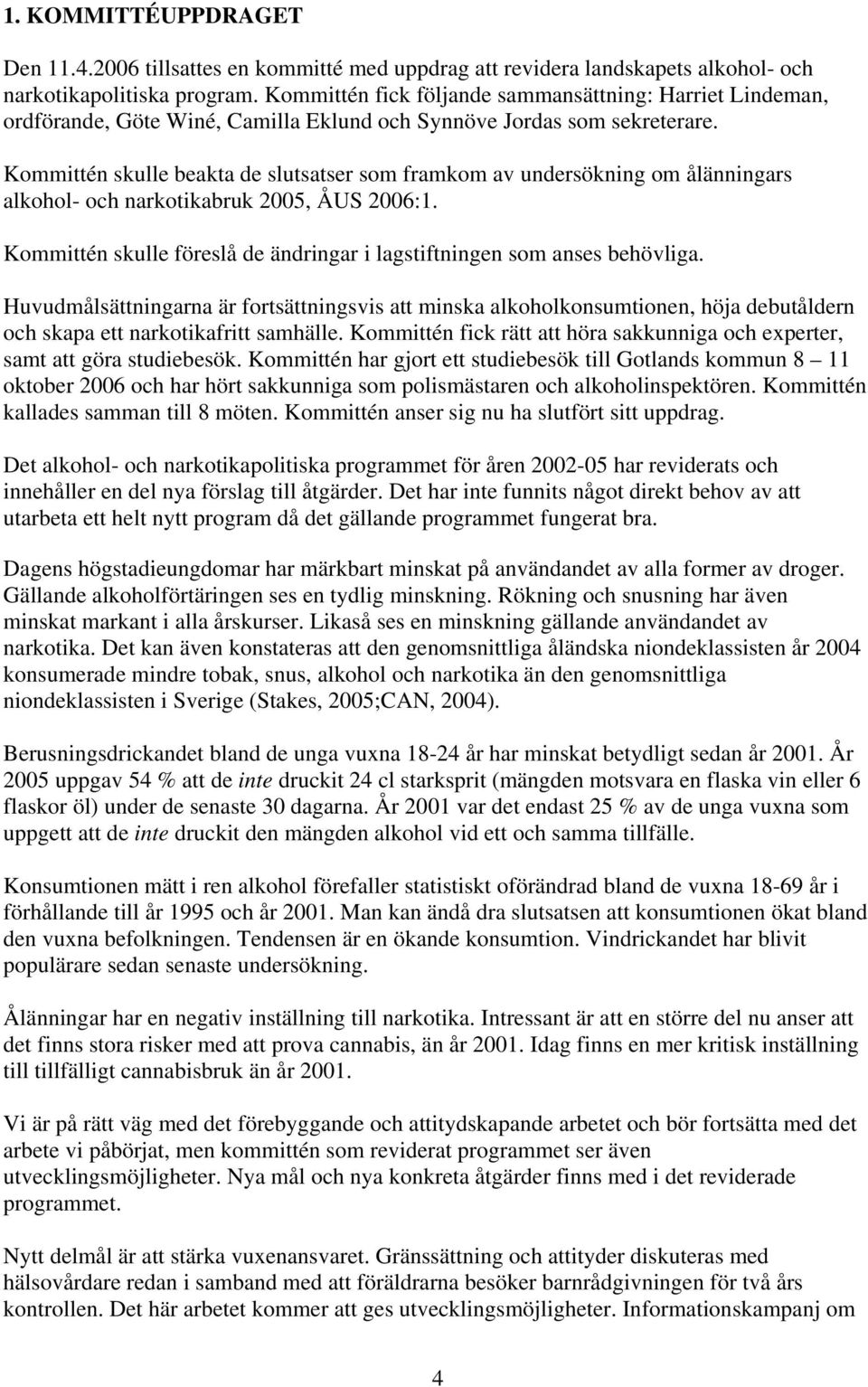 1. KOMMITTÉUPPDRAGET

Den 11.4.2006 tillsattes en kommitté med uppdrag att revidera landskapets alkohol- och narkotikapolitiska program. Kommittén fick följande sammansättning: Harriet Lindeman, ordförande, Göte Winé, Camilla Eklund och Synnöve Jordas som sekreterare.

Kommittén skulle beakta de slutsatser som framkom av undersökning om ålänningars alkohol- och narkotikabruk 2005, ÅUS 2006:1.

Kommittén skulle föreslå de ändringar i lagstiftningen som anses behövliga.

Huvudmålsättningarna är fortsättningsvis att minska alkoholkonsumtionen, höja debutåldern och skapa ett narkotikafritt samhälle. Kommittén fick rätt att höra sakkunniga och experter, samt att göra studiebesök. Kommittén har gjort ett studiebesök till Gotlands kommun 8 – 11 oktober 2006 och har hört sakkunniga som polismästaren och alkoholinspektören. Kommittén kallades samman till 8 möten. Kommittén anser sig nu ha slutfört sitt uppdrag.

Det alkohol- och narkotikapolitiska programmet för åren 2002-05 har reviderats och innehåller en del nya förslag till åtgärder. Det har inte funnits något direkt behov av att utarbeta ett helt nytt program då det gällande programmet fungerat bra.

Dagens högstadieungdomar har märkbart minskat på användandet av alla former av droger. Gällande alkoholförtäringen ses en tydlig minskning. Rökning och snusning har även minskat markant i alla årskurser. Likaså ses en minskning gällande användandet av narkotika. Det kan även konstateras att den genomsnittliga åländska niondeklassisten år 2004 konsumerade mindre tobak, snus, alkohol och narkotika än den genomsnittliga niondeklassisten i Sverige (Stakes, 2005;CAN, 2004).

Berusningsdrickandet bland de unga vuxna 18-24 år har minskat betydligt sedan år 2001. År 2005 uppgav 54 % att de inte druckit 24 cl starksprit (mängden motsvara en flaska vin eller 6 flaskor öl) under de senaste 30 dagarna. År 2001 var det endast 25 % av de unga vuxna som uppgett att de inte druckit den mängden alkohol vid ett och samma tillfälle.

Konsumtionen mätt i ren alkohol förefaller statistiskt oförändrad bland de vuxna 18-69 år i förhållande till år 1995 och år 2001. Man kan ändå dra slutsatsen att konsumtionen ökat bland den vuxna befolkningen. Tendensen är en ökande konsumtion. Vindrickandet har blivit populärare sedan senaste undersökning.

Ålänningar har en negativ inställning till narkotika. Intressant är att en större del nu anser att det finns stora risker med att prova cannabis, än år 2001. Idag finns en mer kritisk inställning till tillfälligt cannabisbruk än år 2001.

Vi är på rätt väg med det förebyggande och attitydskapande arbetet och bör fortsätta med det arbete vi påbörjat, men kommittén som reviderat programmet ser även utvecklingsmöjligheter. Nya mål och nya konkreta åtgärder finns med i det reviderade programmet.

Nytt delmål är att stärka vuxenansvaret. Gränssättning och attityder diskuteras med hälsovårdare redan i samband med att föräldrarna besöker barnrådgivningen för två års kontrollen. Det här arbetet kommer att ges utvecklingsmöjligheter. Informationskampanj om

4